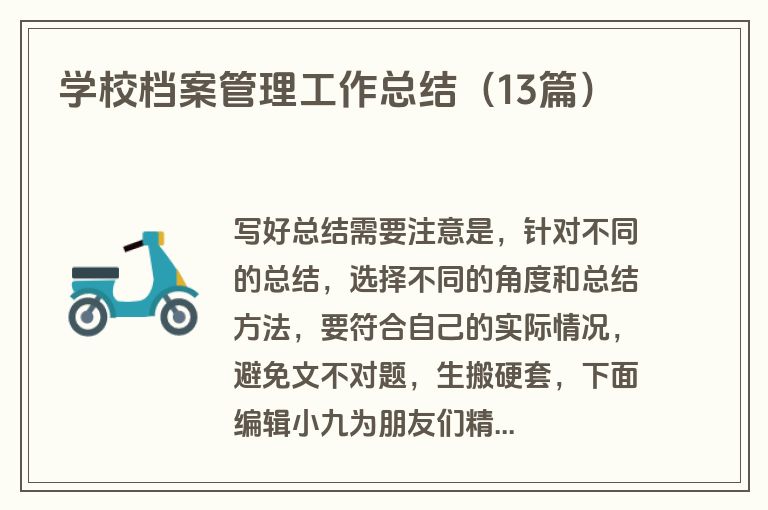 学校档案管理工作总结（13篇）

写好总结需要注意是，针对不同的总结，选择不同的角度和总结方法，要符合自己的实际情况，避免文不对题，生搬硬套，下面编辑小九为朋友们精...